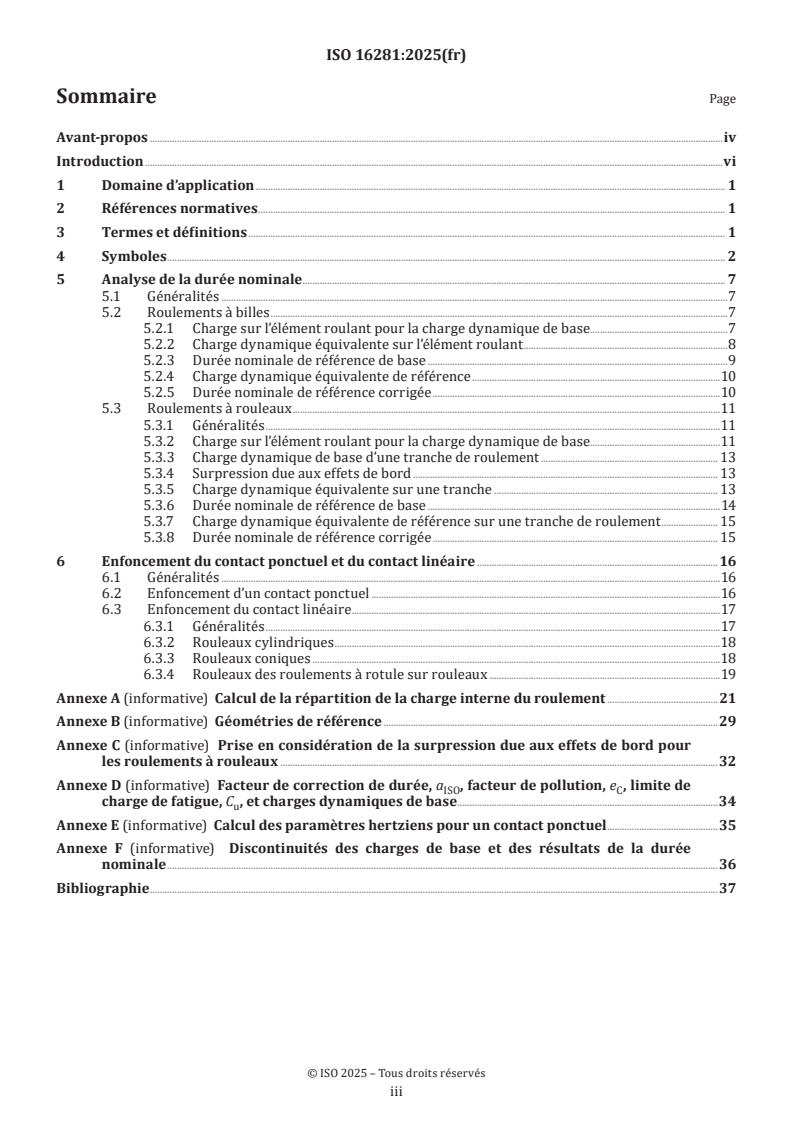 ISO 16281:2025(fr)

Sommaire Page

Avant-propos iv

Introduction vi

1 Domaine d'application 1

2 Références normatives 1

3 Termes et définitions 1

4 Symboles 2

5 Analyse de la durée nominale 7
5.1 Généralités 7
5.2 Roulements à billes 7
5.2.1 Charge sur l'élément roulant pour la charge dynamique de base 7
5.2.2 Charge dynamique équivalente sur l'élément roulant 8
5.2.3 Durée nominale de référence de base 9
5.2.4 Charge dynamique équivalente de référence 10
5.2.5 Durée nominale de référence corrigée 10
5.3 Roulements à rouleaux 11
5.3.1 Généralités 11
5.3.2 Charge sur l'élément roulant pour la charge dynamique de base 11
5.3.3 Charge dynamique de base d'une tranche de roulement 13
5.3.4 Surpression due aux effets de bord 13
5.3.5 Charge dynamique équivalente sur une tranche 13
5.3.6 Durée nominale de référence de base 14
5.3.7 Charge dynamique équivalente de référence sur une tranche de roulement 15
5.3.8 Durée nominale de référence corrigée 15

6 Enfoncement du contact ponctuel et du contact linéaire 16
6.1 Généralités 16
6.2 Enfoncement d'un contact ponctuel 16
6.3 Enfoncement du contact linéaire 17
6.3.1 Généralités 17
6.3.2 Rouleaux cylindriques 18
6.3.3 Rouleaux coniques 18
6.3.4 Rouleaux des roulements à rotule sur rouleaux 19

Annexe A (informative) Calcul de la répartition de la charge interne du roulement 21

Annexe B (informative) Géométries de référence 29

Annexe C (informative) Prise en considération de la surpression due aux effets de bord pour les roulements à rouleaux 32

Annexe D (informative) Facteur de correction de durée, $a_{ISO}$, facteur de pollution, $e_C$, limite de charge de fatigue, $C_u$, et charges dynamiques de base 34

Annexe E (informative) Calcul des paramètres hertziens pour un contact ponctuel 35

Annexe F (informative) Discontinuités des charges de base et des résultats de la durée nominale 36

Bibliographie 37

© ISO 2025 – Tous droits réservés
iii